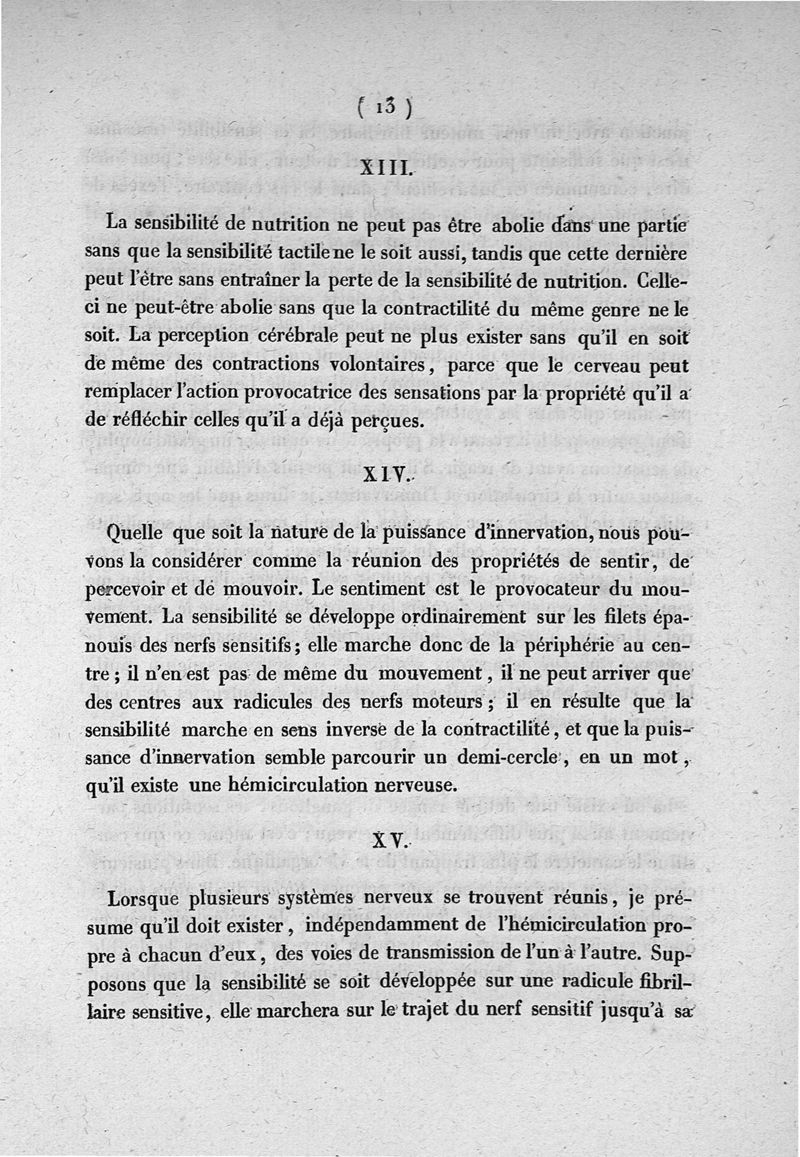 ( 13 )

XIII.

La sensibilité de nutrition ne peut pas être abolie dans une partie sans que la sensibilité tactile ne le soit aussi, tandis que cette dernière peut l'être sans entraîner la perte de la sensibilité de nutrition. Celle-ci ne peut-être abolie sans que la contractilité du même genre ne le soit. La perception cérébrale peut ne plus exister sans qu'il en soit de même des contractions volontaires, parce que le cerveau peut remplacer l'action provocatrice des sensations par la propriété qu'il a de réfléchir celles qu'il a déjà perçues.

XIV.

Quelle que soit la nature de la puissance d'innervation, nous pouvons la considérer comme la réunion des propriétés de sentir, de percevoir et de mouvoir. Le sentiment est le provocateur du mouvement. La sensibilité se développe ordinairement sur les filets épanouis des nerfs sensitifs; elle marche donc de la périphérie au centre; il n'en est pas de même du mouvement, il ne peut arriver que des centres aux radicules des nerfs moteurs; il en résulte que la sensibilité marche en sens inverse de la contractilité, et que la puissance d'innervation semble parcourir un demi-cercle, en un mot, qu'il existe une hémicirculation nerveuse.

XV.

Lorsque plusieurs systèmes nerveux se trouvent réunis, je présume qu'il doit exister, indépendamment de l'hémicirculation propre à chacun d'eux, des voies de transmission de l'un à l'autre. Supposons que la sensibilité se soit développée sur une radicule fibrillaire sensitive, elle marchera sur le trajet du nerf sensitif jusqu'à sa